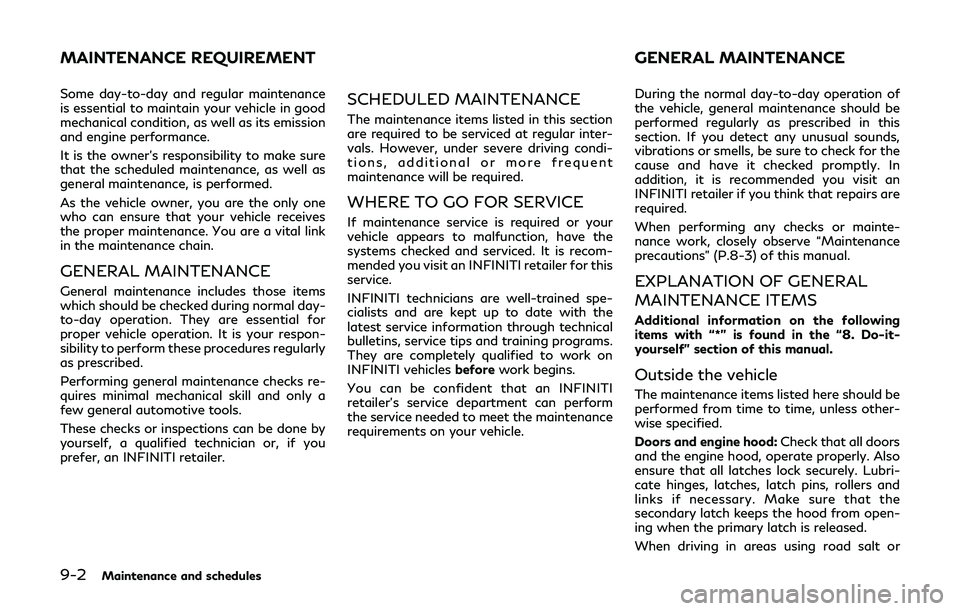 MAINTENANCE REQUIREMENT

Some day-to-day and regular maintenance is essential to maintain your vehicle in good mechanical condition, as well as its emission and engine performance.

It is the owner's responsibility to make sure that the scheduled maintenance, as well as general maintenance, is performed.

As the vehicle owner, you are the only one who can ensure that your vehicle receives the proper maintenance. You are a vital link in the maintenance chain.

GENERAL MAINTENANCE

General maintenance includes those items which should be checked during normal day-to-day operation. They are essential for proper vehicle operation. It is your responsibility to perform these procedures regularly as prescribed.

Performing general maintenance checks requires minimal mechanical skill and only a few general automotive tools.

These checks or inspections can be done by yourself, a qualified technician or, if you prefer, an INFINITI retailer.

SCHEDULED MAINTENANCE

The maintenance items listed in this section are required to be serviced at regular intervals. However, under severe driving conditions, additional or more frequent maintenance will be required.

WHERE TO GO FOR SERVICE

If maintenance service is required or your vehicle appears to malfunction, have the systems checked and serviced. It is recommended you visit an INFINITI retailer for this service.

INFINITI technicians are well-trained specialists and are kept up to date with the latest service information through technical bulletins, service tips and training programs. They are completely qualified to work on INFINITI vehicles before work begins.

You can be confident that an INFINITI retailer's service department can perform the service needed to meet the maintenance requirements on your vehicle.

GENERAL MAINTENANCE

During the normal day-to-day operation of the vehicle, general maintenance should be performed regularly as prescribed in this section. If you detect any unusual sounds, vibrations or smells, be sure to check for the cause and have it checked promptly. In addition, it is recommended you visit an INFINITI retailer if you think that repairs are required.

When performing any checks or maintenance work, closely observe "Maintenance precautions" (P.8-3) of this manual.

EXPLANATION OF GENERAL MAINTENANCE ITEMS

Additional information on the following items with "*" is found in the "8. Do-it-yourself" section of this manual.

Outside the vehicle

The maintenance items listed here should be performed from time to time, unless otherwise specified.

Doors and engine hood: Check that all doors and the engine hood, operate properly. Also ensure that all latches lock securely. Lubricate hinges, latches, latch pins, rollers and links if necessary. Make sure that the secondary latch keeps the hood from opening when the primary latch is released.

When driving in areas using road salt or

9-2 Maintenance and schedules

carmanualsonline.info